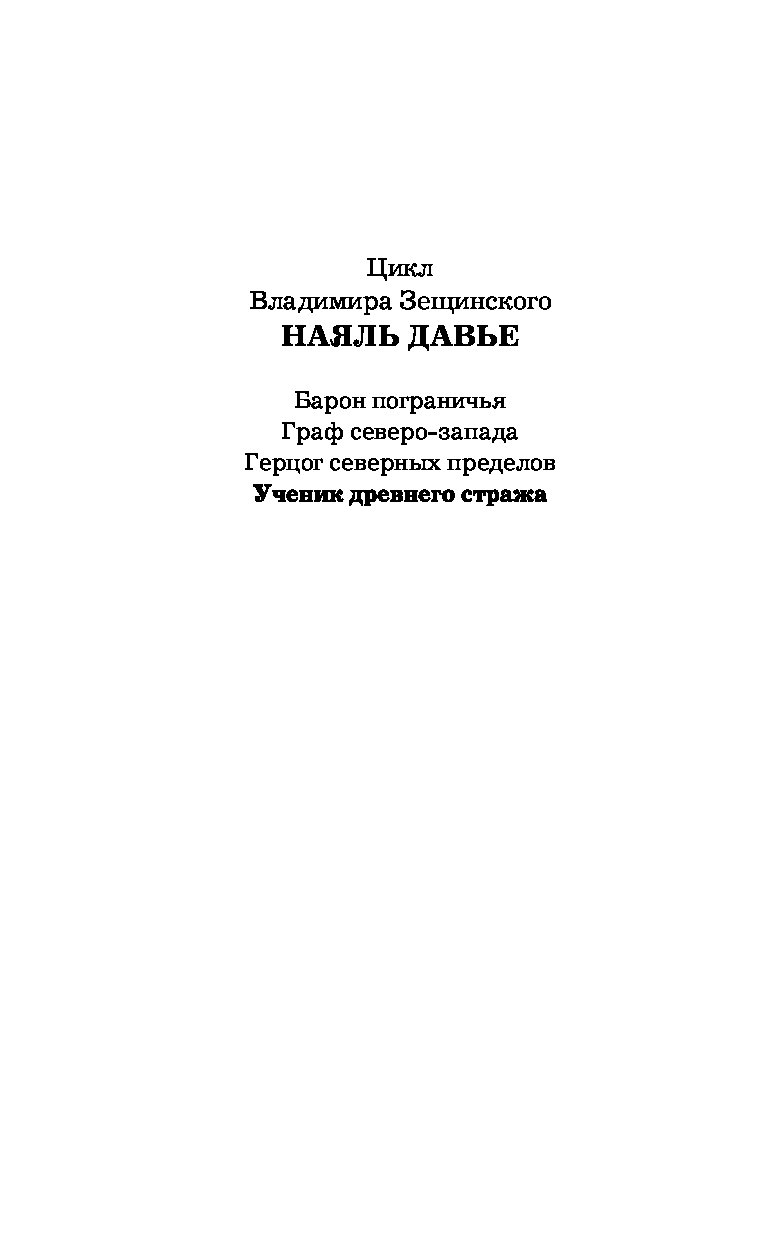 Цикл
Владимира Зещинского
НАЯЛЬ ДАВЬЕ

Барон пограничья
Граф северо-запада
Герцог северных пределов
Ученик древнего стража